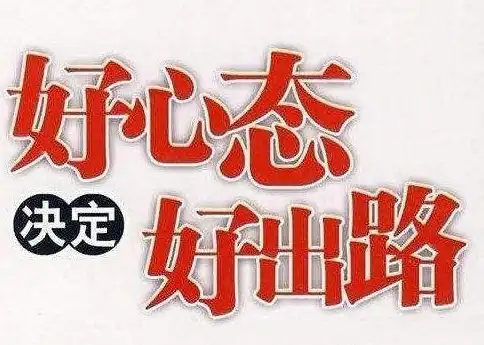 好心态
决定
好出路